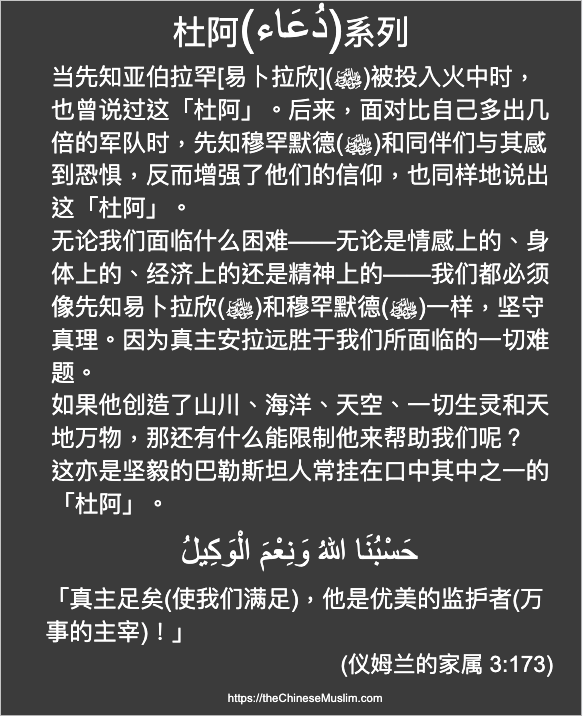 杜阿(دُعَاء)系列

当先知亚伯拉罕[易卜拉欣](ﷺ)被投入火中时，也曾说过这「杜阿」。后来，面对比自己多出几倍的军队时，先知穆罕默德(ﷺ)和同伴们与其感到恐惧，反而增强了他们的信仰，也同样地说出这「杜阿」。
无论我们面临什么困难——无论是情感上的、身体上的、经济上的还是精神上的——我们都必须像先知易卜拉欣(ﷺ)和穆罕默德(ﷺ)一样，坚守真理。因为真主安拉远胜于我们所面临的一切难题。
如果他创造了山川、海洋、天空、一切生灵和天地万物，那还有什么能限制他来帮助我们呢？
这亦是坚毅的巴勒斯坦人常挂在口中其中之一的「杜阿」。

حَسْبُنَا اللهُ وَنِعْمَ الْوَكِيلُ

「真主足矣(使我们满足)，他是优美的监护者(万事的主宰)！」

(仪姆兰的家属 3:173)

https://theChineseMuslim.com